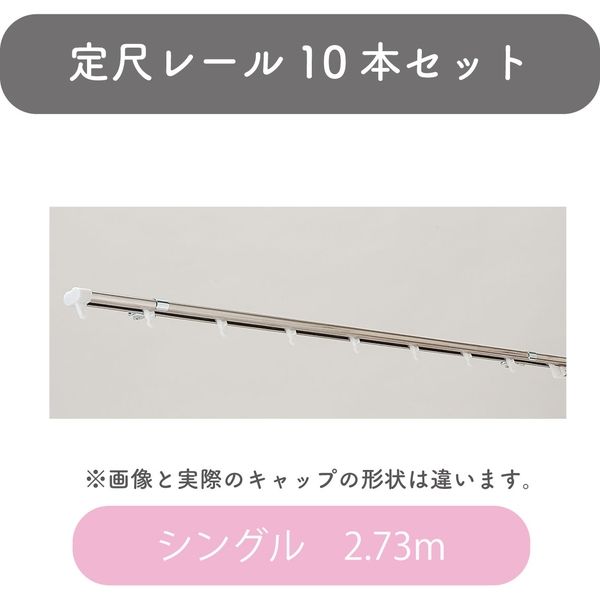 定尺レール 10 本セット

※画像と実際のキャップの形状は違います。

シングル 2.73m